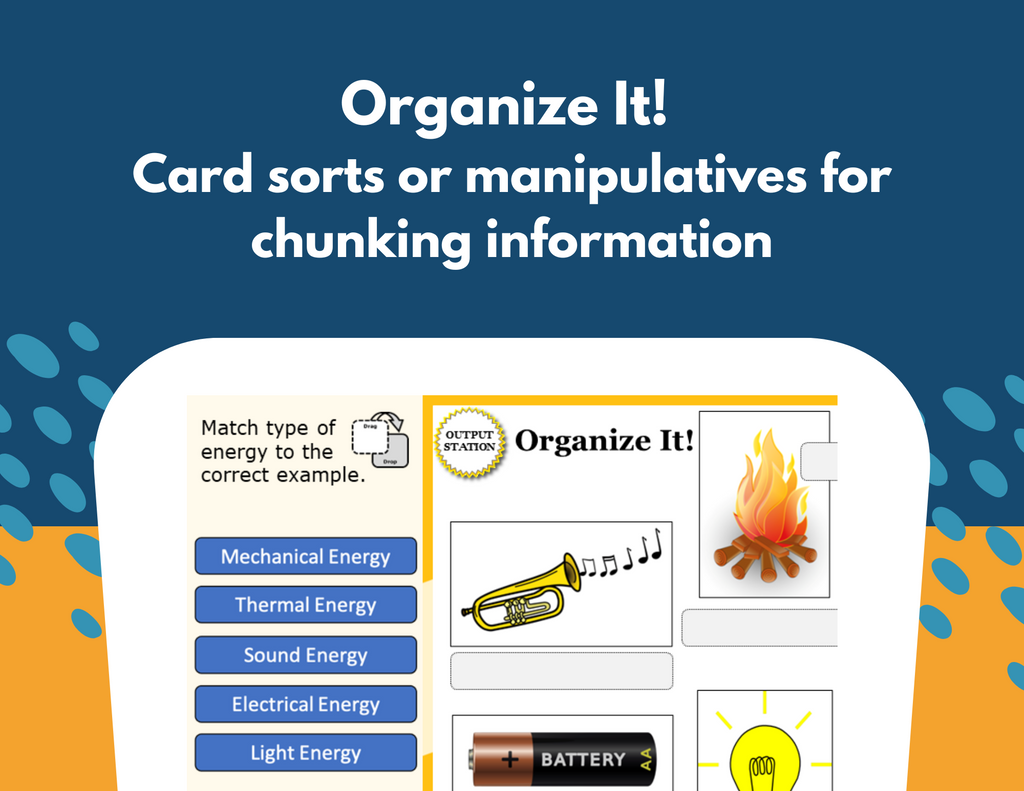 Organize It!
Card sorts or manipulatives for chunking information

Match type of energy to the correct example.

Drag
Drop

Mechanical Energy

Thermal Energy

Sound Energy

Electrical Energy

Light Energy

OUTPUT STATION

Organize It!

+ BATTERY AA